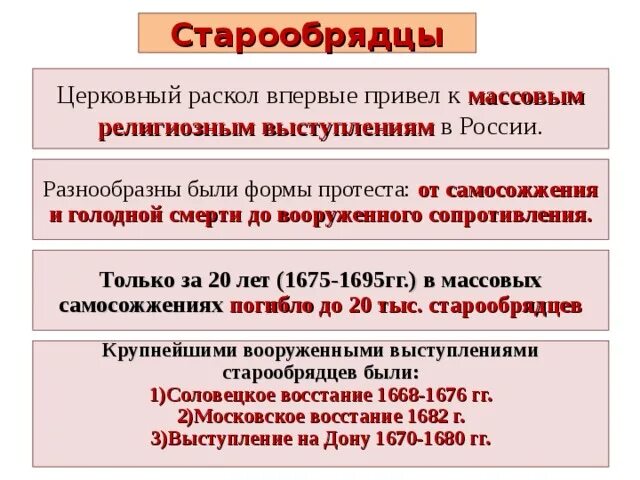 Старообрядцы

Церковный раскол впервые привел к массовым религиозным выступлениям в России.

Разнообразны были формы протеста: от самосожжения и голодной смерти до вооруженного сопротивления.

Только за 20 лет (1675-1695гг.) в массовых самосожжениях погибло до 20 тыс. старообрядцев

Крупнейшими вооруженными выступлениями старообрядцев были:
1)Соловецкое восстание 1668-1676 гг.
2)Московское восстание 1682 г.
3)Выступление на Дону 1670-1680 гг.